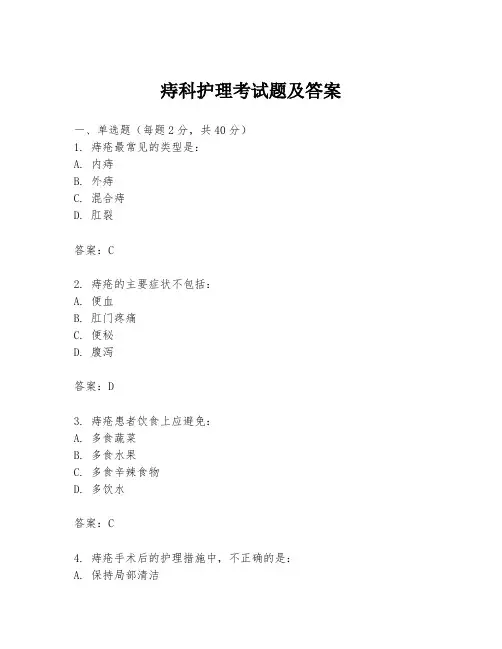 痔科护理考试题及答案

一、单选题（每题2分，共40分）
1. 痔疮最常见的类型是：
A. 内痔
B. 外痔
C. 混合痔
D. 肛裂

答案：C

2. 痔疮的主要症状不包括：
A. 便血
B. 肛门疼痛
C. 便秘
D. 腹泻

答案：D

3. 痔疮患者饮食上应避免：
A. 多食蔬菜
B. 多食水果
C. 多食辛辣食物
D. 多饮水

答案：C

4. 痔疮手术后的护理措施中，不正确的是：
A. 保持局部清洁